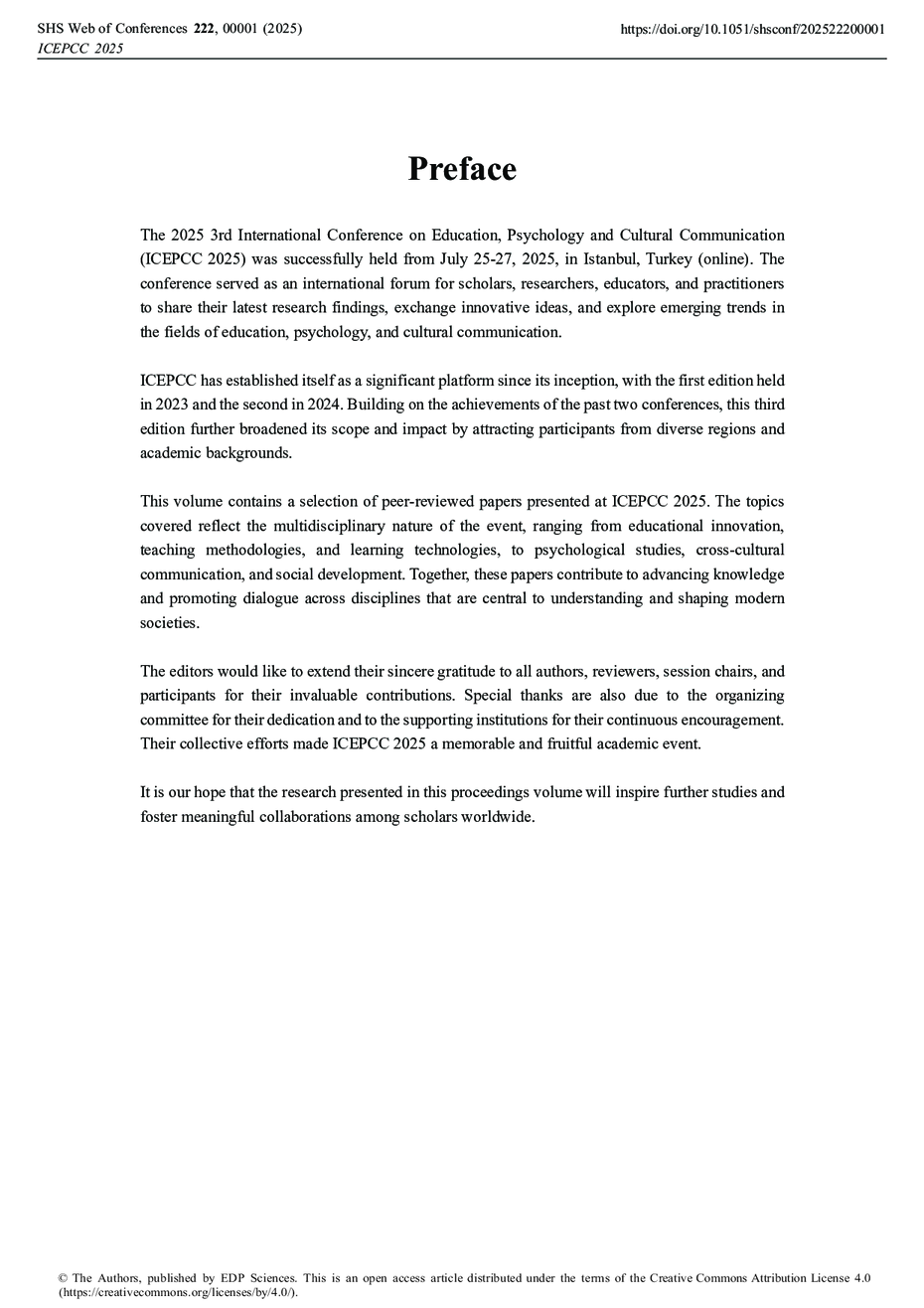 SHS Web of Conferences 222, 00001 (2025)
ICEPCC 2025

https://doi.org/10.1051/shsconf/202522200001

Preface

The 2025 3rd International Conference on Education, Psychology and Cultural Communication (ICEPCC 2025) was successfully held from July 25-27, 2025, in Istanbul, Turkey (online). The conference served as an international forum for scholars, researchers, educators, and practitioners to share their latest research findings, exchange innovative ideas, and explore emerging trends in the fields of education, psychology, and cultural communication.

ICEPCC has established itself as a significant platform since its inception, with the first edition held in 2023 and the second in 2024. Building on the achievements of the past two conferences, this third edition further broadened its scope and impact by attracting participants from diverse regions and academic backgrounds.

This volume contains a selection of peer-reviewed papers presented at ICEPCC 2025. The topics covered reflect the multidisciplinary nature of the event, ranging from educational innovation, teaching methodologies, and learning technologies, to psychological studies, cross-cultural communication, and social development. Together, these papers contribute to advancing knowledge and promoting dialogue across disciplines that are central to understanding and shaping modern societies.

The editors would like to extend their sincere gratitude to all authors, reviewers, session chairs, and participants for their invaluable contributions. Special thanks are also due to the organizing committee for their dedication and to the supporting institutions for their continuous encouragement. Their collective efforts made ICEPCC 2025 a memorable and fruitful academic event.

It is our hope that the research presented in this proceedings volume will inspire further studies and foster meaningful collaborations among scholars worldwide.

© The Authors, published by EDP Sciences. This is an open access article distributed under the terms of the Creative Commons Attribution License 4.0 (https://creativecommons.org/licenses/by/4.0/).